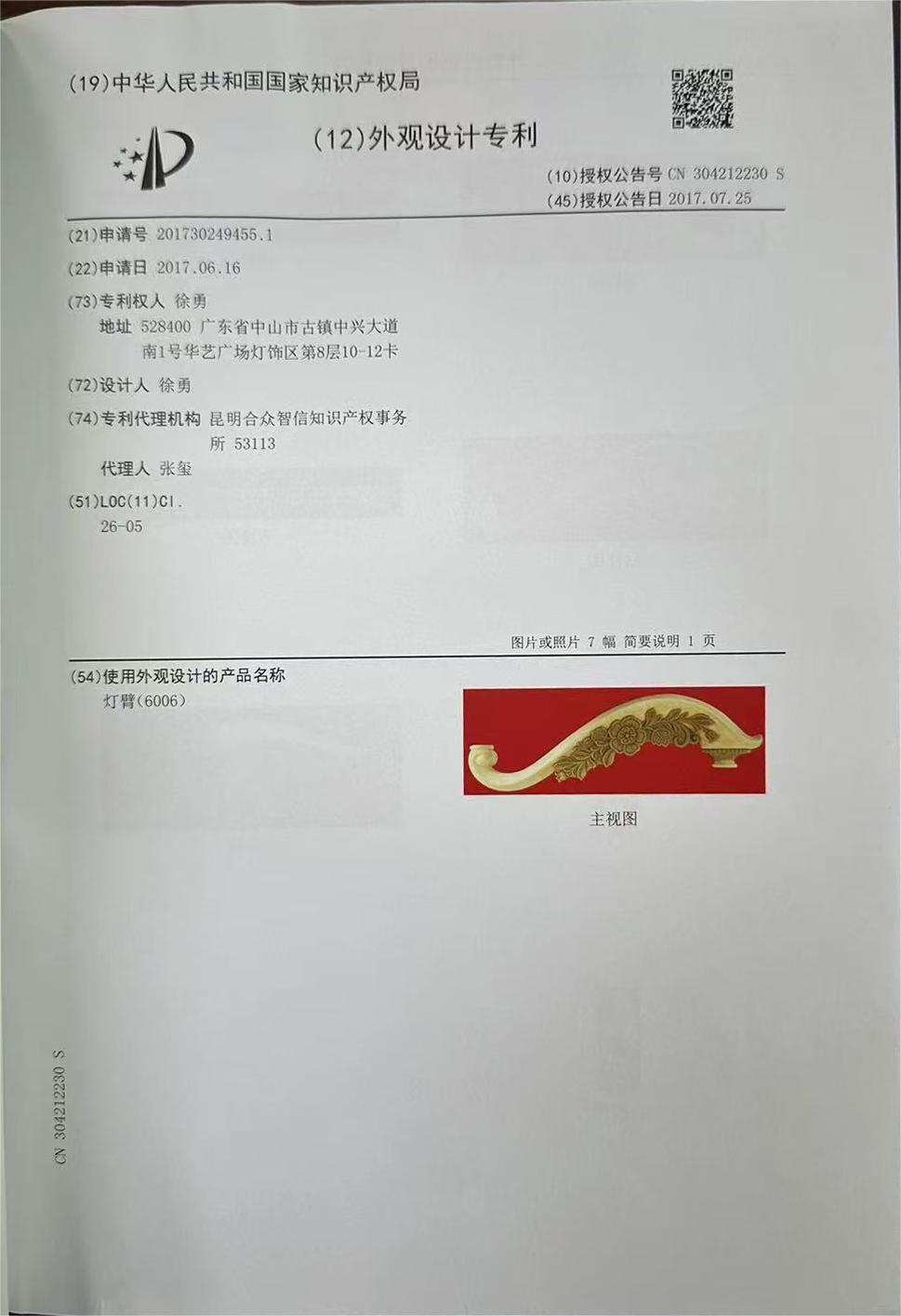 (19)中华人民共和国国家知识产权局

(12)外观设计专利

(10)授权公告号 CN 304212230 S
(45)授权公告日 2017.07.25

(21)申请号 201730249455.1

(22)申请日 2017.06.16

(73)专利权人 徐勇
地址 528400 广东省中山市古镇中兴大道南1号华艺广场灯饰区第8层10-12卡

(72)设计人 徐勇

(74)专利代理机构 昆明合众智信知识产权事务所 53113
代理人 张玺

(51)LOC(11)Cl.
26-05

图片或照片 7 幅 简要说明 1 页

(54)使用外观设计的产品名称
灯臂(6006)

主视图

CN 304212230 S